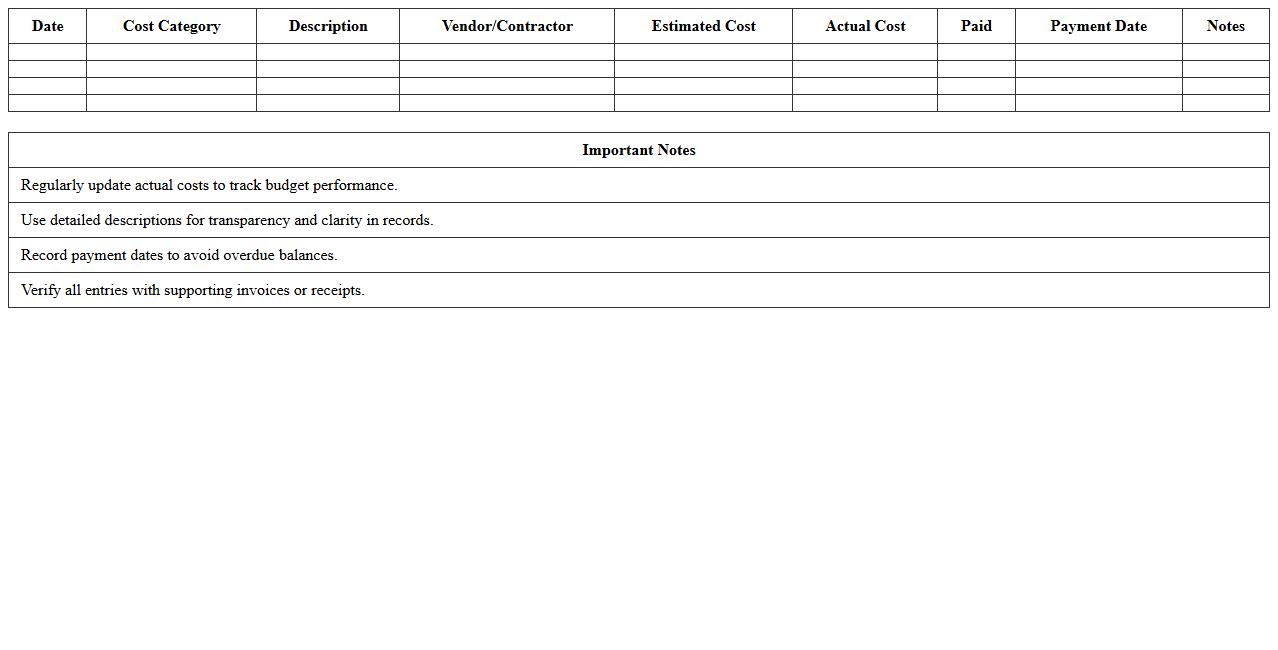 | Date | Cost Category | Description | Vendor/Contractor | Estimated Cost | Actual Cost | Paid | Payment Date | Notes |
|---|---|---|---|---|---|---|---|---|
| | | | | | | | | |
| | | | | | | | | |
| | | | | | | | | |
| | | | | | | | | |

| Important Notes |
|---|
| Regularly update actual costs to track budget performance. |
| Use detailed descriptions for transparency and clarity in records. |
| Record payment dates to avoid overdue balances. |
| Verify all entries with supporting invoices or receipts. |